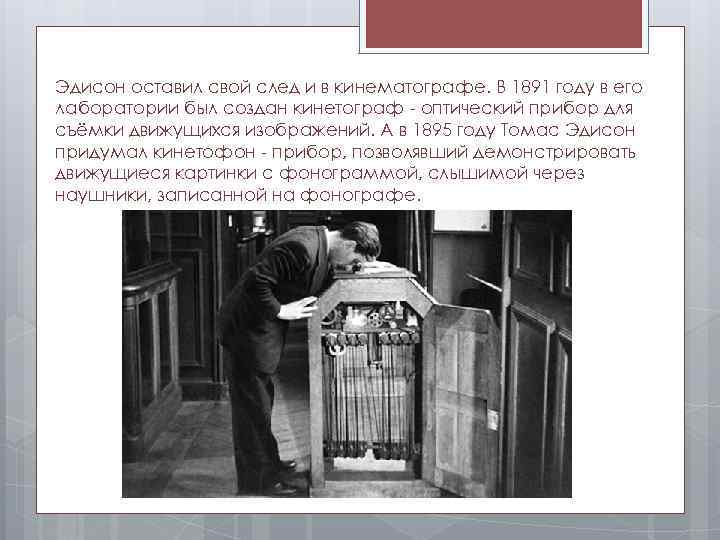 Эдисон оставил свой след и в кинематографе. В 1891 году в его лаборатории был создан кинетограф - оптический прибор для съёмки движущихся изображений. А в 1895 году Томас Эдисон придумал кинетофон - прибор, позволявший демонстрировать движущиеся картинки с фонограммой, слышимой через наушники, записанной на фонографе.